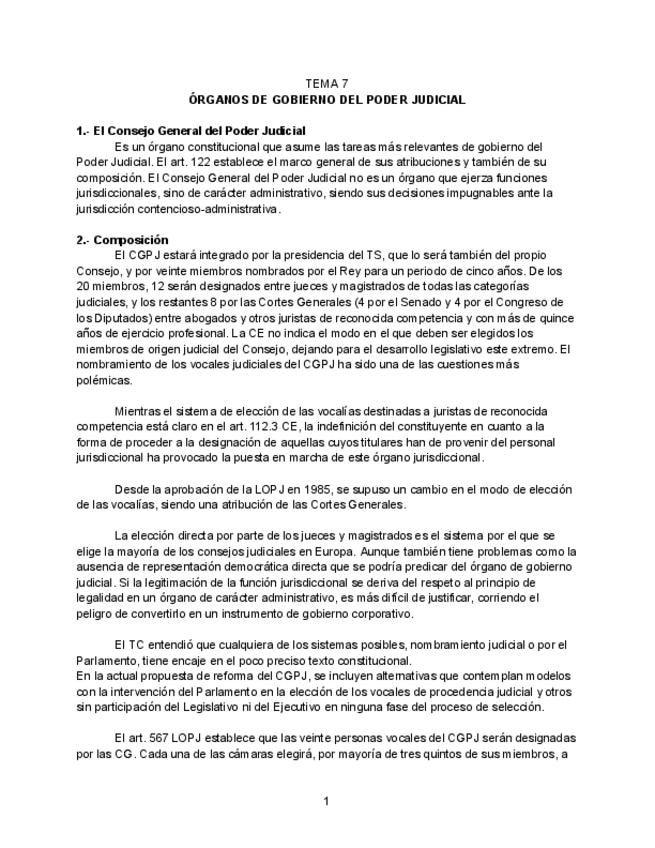 TEMA 7
ÓRGANOS DE GOBIERNO DEL PODER JUDICIAL

1.- El Consejo General del Poder Judicial
Es un órgano constitucional que asume las tareas más relevantes de gobierno del Poder Judicial. El art. 122 establece el marco general de sus atribuciones y también de su composición. El Consejo General del Poder Judicial no es un órgano que ejerza funciones jurisdiccionales, sino de carácter administrativo, siendo sus decisiones impugnables ante la jurisdicción contencioso-administrativa.

2.- Composición
El CGPJ estará integrado por la presidencia del TS, que lo será también del propio Consejo, y por veinte miembros nombrados por el Rey para un periodo de cinco años. De los 20 miembros, 12 serán designados entre jueces y magistrados de todas las categorías judiciales, y los restantes 8 por las Cortes Generales (4 por el Senado y 4 por el Congreso de los Diputados) entre abogados y otros juristas de reconocida competencia y con más de quince años de ejercicio profesional. La CE no indica el modo en el que deben ser elegidos los miembros de origen judicial del Consejo, dejando para el desarrollo legislativo este extremo. El nombramiento de los vocales judiciales del CGPJ ha sido una de las cuestiones más polémicas.

Mientras el sistema de elección de las vocalías destinadas a juristas de reconocida competencia está claro en el art. 112.3 CE, la indefinición del constituyente en cuanto a la forma de proceder a la designación de aquellas cuyos titulares han de provenir del personal jurisdiccional ha provocado la puesta en marcha de este órgano jurisdiccional.

Desde la aprobación de la LOPJ en 1985, se supuso un cambio en el modo de elección de las vocalías, siendo una atribución de las Cortes Generales.

La elección directa por parte de los jueces y magistrados es el sistema por el que se elige la mayoría de los consejos judiciales en Europa. Aunque también tiene problemas como la ausencia de representación democrática directa que se podría predicar del órgano de gobierno judicial. Si la legitimación de la función jurisdiccional se deriva del respeto al principio de legalidad en un órgano de carácter administrativo, es más difícil de justificar, corriendo el peligro de convertirlo en un instrumento de gobierno corporativo.

El TC entendió que cualquiera de los sistemas posibles, nombramiento judicial o por el Parlamento, tiene encaje en el poco preciso texto constitucional.
En la actual propuesta de reforma del CGPJ, se incluyen alternativas que contemplan modelos con la intervención del Parlamento en la elección de los vocales de procedencia judicial y otros sin participación del Legislativo ni del Ejecutivo en ninguna fase del proceso de selección.

El art. 567 LOPJ establece que las veinte personas vocales del CGPJ serán designadas por las CG. Cada una de las cámaras elegirá, por mayoría de tres quintos de sus miembros, a

1